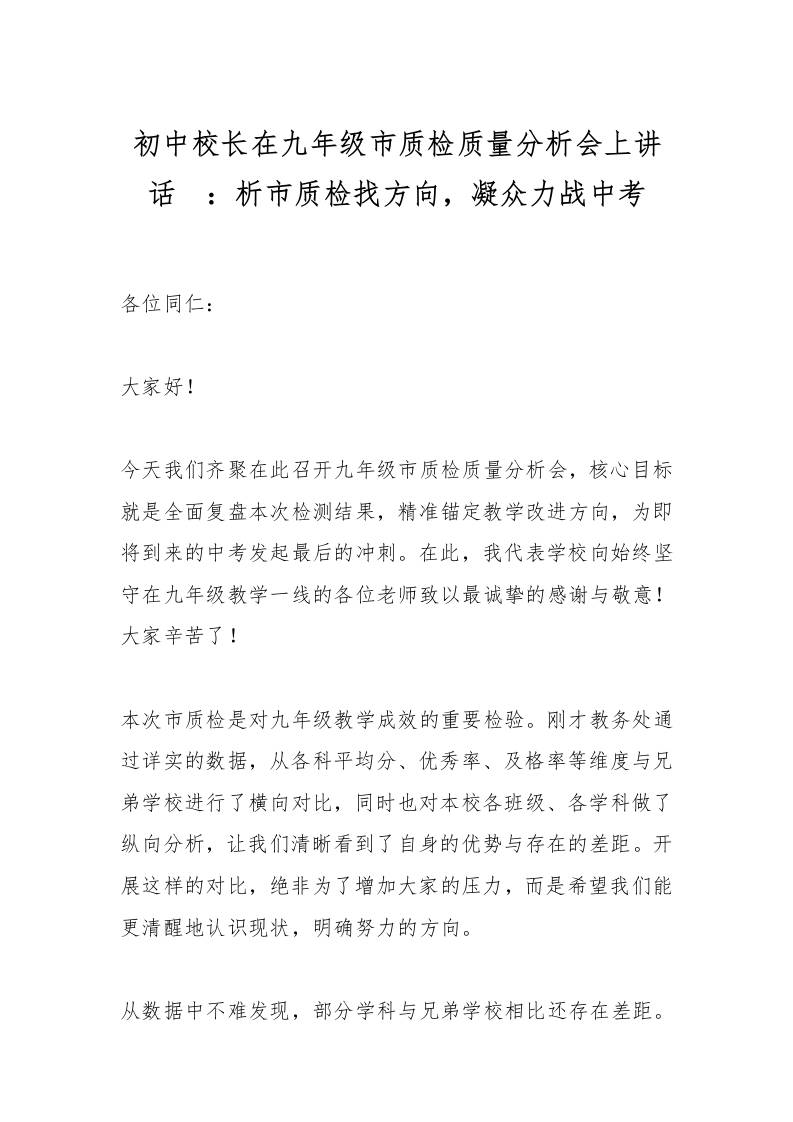 初中校长在九年级市质检质量分析会上讲话　：析市质检找方向，凝众力战中考

各位同仁：

大家好！

今天我们齐聚在此召开九年级市质检质量分析会，核心目标就是全面复盘本次检测结果，精准锚定教学改进方向，为即将到来的中考发起最后的冲刺。在此，我代表学校向始终坚守在九年级教学一线的各位老师致以最诚挚的感谢与敬意！大家辛苦了！

本次市质检是对九年级教学成效的重要检验。刚才教务处通过详实的数据，从各科平均分、优秀率、及格率等维度与兄弟学校进行了横向对比，同时也对本校各班级、各学科做了纵向分析，让我们清晰看到了自身的优势与存在的差距。开展这样的对比，绝非为了增加大家的压力，而是希望我们能更清醒地认识现状，明确努力的方向。

从数据中不难发现，部分学科与兄弟学校相比还存在差距。